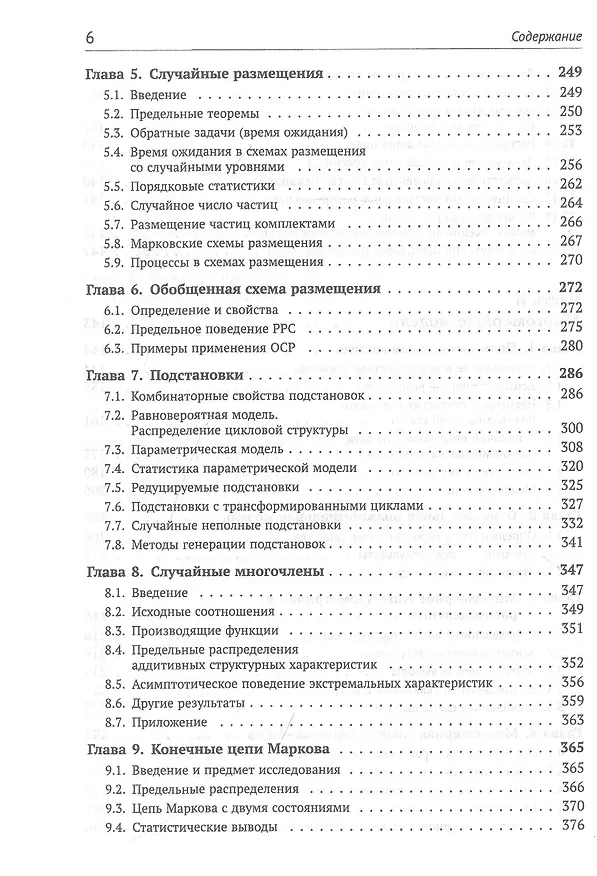 6 Содержание

Глава 5. Случайные размещения 249
5.1. Введение 249
5.2. Предельные теоремы 250
5.3. Обратные задачи (время ожидания) 253
5.4. Время ожидания в схемах размещения со случайными уровнями 256
5.5. Порядковые статистики 262
5.6. Случайное число частиц 264
5.7. Размещение частиц комплектами 266
5.8. Марковские схемы размещения 267
5.9. Процессы в схемах размещения 270

Глава 6. Обобщенная схема размещения 272
6.1. Определение и свойства 272
6.2. Предельное поведение РРС 275
6.3. Примеры применения ОСР 280

Глава 7. Подстановки 286
7.1. Комбинаторные свойства подстановок 286
7.2. Равновероятная модель. Распределение цикловой структуры 300
7.3. Параметрическая модель 308
7.4. Статистика параметрической модели 320
7.5. Редуцируемые подстановки 325
7.6. Подстановки с трансформированными циклами 327
7.7. Случайные неполные подстановки 332
7.8. Методы генерации подстановок 341

Глава 8. Случайные многочлены 347
8.1. Введение 347
8.2. Исходные соотношения 349
8.3. Производящие функции 351
8.4. Предельные распределения аддитивных структурных характеристик 352
8.5. Асимптотическое поведение экстремальных характеристик 356
8.6. Другие результаты 359
8.7. Приложение 363

Глава 9. Конечные цепи Маркова 365
9.1. Введение и предмет исследования 365
9.2. Предельные распределения 366
9.3. Цепь Маркова с двумя состояниями 370
9.4. Статистические выводы 376